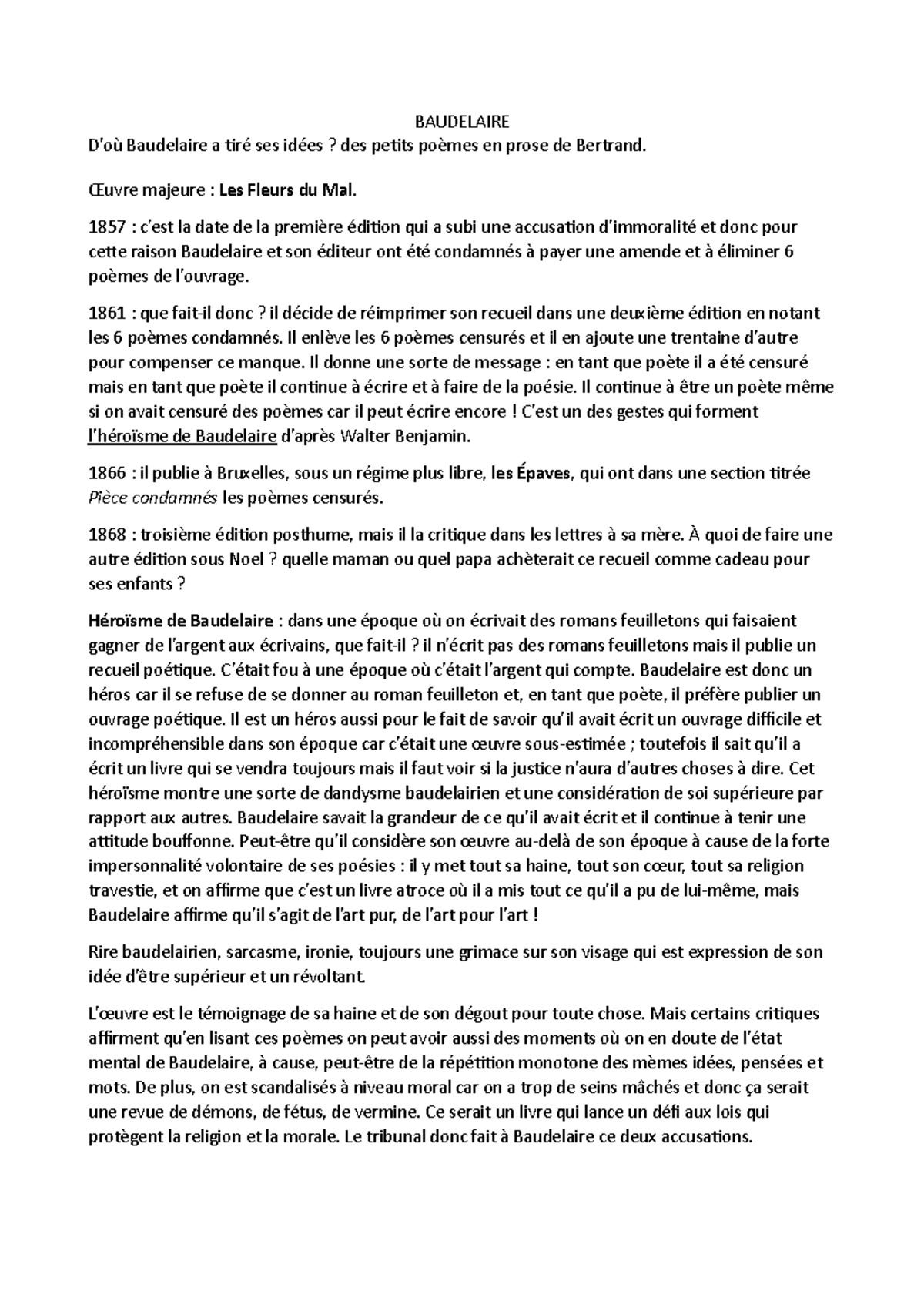 BAUDELAIRE

D'où Baudelaire a tiré ses idées ? des petits poèmes en prose de Bertrand.

Œuvre majeure : Les Fleurs du Mal.

1857 : c'est la date de la première édition qui a subi une accusation d'immoralité et donc pour cette raison Baudelaire et son éditeur ont été condamnés à payer une amende et à éliminer 6 poèmes de l'ouvrage.

1861 : que fait-il donc ? il décide de réimprimer son recueil dans une deuxième édition en notant les 6 poèmes condamnés. Il enlève les 6 poèmes censurés et il en ajoute une trentaine d'autre pour compenser ce manque. Il donne une sorte de message : en tant que poète il a été censuré mais en tant que poète il continue à écrire et à faire de la poésie. Il continue à être un poète même si on avait censuré des poèmes car il peut écrire encore ! C'est un des gestes qui forment l'héroïsme de Baudelaire d'après Walter Benjamin.

1866 : il publie à Bruxelles, sous un régime plus libre, les Épaves, qui ont dans une section titrée Pièce condamnés les poèmes censurés.

1868 : troisième édition posthume, mais il la critique dans les lettres à sa mère. À quoi de faire une autre édition sous Noel ? quelle maman ou quel papa achèterait ce recueil comme cadeau pour ses enfants ?

Héroïsme de Baudelaire : dans une époque où on écrivait des romans feuilletons qui faisaient gagner de l'argent aux écrivains, que fait-il ? il n'écrit pas des romans feuilletons mais il publie un recueil poétique. C'était fou à une époque où c'était l'argent qui compte. Baudelaire est donc un héros car il se refuse de se donner au roman feuilleton et, en tant que poète, il préfère publier un ouvrage poétique. Il est un héros aussi pour le fait de savoir qu'il avait écrit un ouvrage difficile et incompréhensible dans son époque car c'était une œuvre sous-estimée ; toutefois il sait qu'il a écrit un livre qui se vendra toujours mais il faut voir si la justice n'aura d'autres choses à dire. Cet héroïsme montre une sorte de dandysme baudelairien et une considération de soi supérieure par rapport aux autres. Baudelaire savait la grandeur de ce qu'il avait écrit et il continue à tenir une attitude bouffonne. Peut-être qu'il considère son œuvre au-delà de son époque à cause de la forte impersonnalité volontaire de ses poésies : il y met tout sa haine, tout son cœur, tout sa religion travestie, et on affirme que c'est un livre atroce où il a mis tout ce qu'il a pu de lui-même, mais Baudelaire affirme qu'il s'agit de l'art pur, de l'art pour l'art !

Rire baudelairien, sarcasme, ironie, toujours une grimace sur son visage qui est expression de son idée d'être supérieur et un révoltant.

L'œuvre est le témoignage de sa haine et de son dégout pour toute chose. Mais certains critiques affirment qu'en lisant ces poèmes on peut avoir aussi des moments où on en doute de l'état mental de Baudelaire, à cause, peut-être de la répétition monotone des mèmes idées, pensées et mots. De plus, on est scandalisés à niveau moral car on a trop de seins mâchés et donc ça serait une revue de démons, de fétus, de vermine. Ce serait un livre qui lance un défi aux lois qui protègent la religion et la morale. Le tribunal donc fait à Baudelaire ce deux accusations.